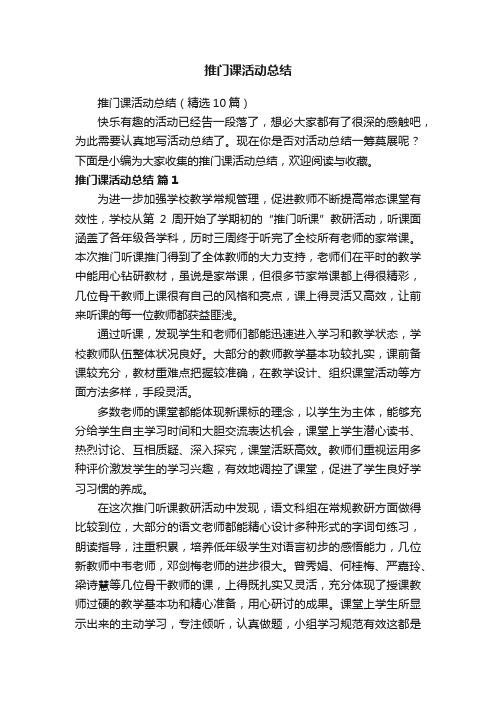 推门课活动总结

推门课活动总结（精选10篇）

快乐有趣的活动已经告一段落了，想必大家都有了很深的感触吧，为此需要认真地写活动总结了。现在你是否对活动总结一筹莫展呢？下面是小编为大家收集的推门课活动总结，欢迎阅读与收藏。

推门课活动总结 篇1

为进一步加强学校教学常规管理，促进教师不断提高常态课堂有效性，学校从第 2 周开始了学期初的“推门听课”教研活动，听课面涵盖了各年级各学科，历时三周终于听完了全校所有老师的家常课。本次推门听课推门得到了全体教师的大力支持，老师们在平时的教学中能用心钻研教材，虽说是家常课，但很多节家常课都上得很精彩，几位骨干教师上课很有自己的风格和亮点，课上得灵活又高效，让前来听课的每一位教师都获益匪浅。

通过听课，发现学生和老师们都能迅速进入学习和教学状态，学校教师队伍整体状况良好。大部分的教师教学基本功较扎实，课前备课较充分，教材重难点把握较准确，在教学设计、组织课堂活动等方面方法多样，手段灵活。

多数老师的课堂都能体现新课标的理念，以学生为主体，能够充分给学生自主学习时间和大胆交流表达机会，课堂上学生潜心读书、热烈讨论、互相质疑、深入探究，课堂活跃高效。教师们重视运用多种评价激发学生的学习兴趣，有效地调控了课堂，促进了学生良好学习习惯的养成。

在这次推门听课教研活动中发现，语文科组在常规教研方面做得比较到位，大部分的语文老师都能精心设计多种形式的字词句练习，朗读指导，注重积累，培养低年级学生对语言初步的感悟能力，几位新教师中韦老师，邓剑梅老师的进步很大。曾秀娟、何桂梅、严嘉玲、梁诗慧等几位骨干教师的课，上得既扎实又灵活，充分体现了授课教师过硬的教学基本功和精心准备，用心研讨的成果。课堂上学生所显示出来的主动学习，专注倾听，认真做题，小组学习规范有效这都是